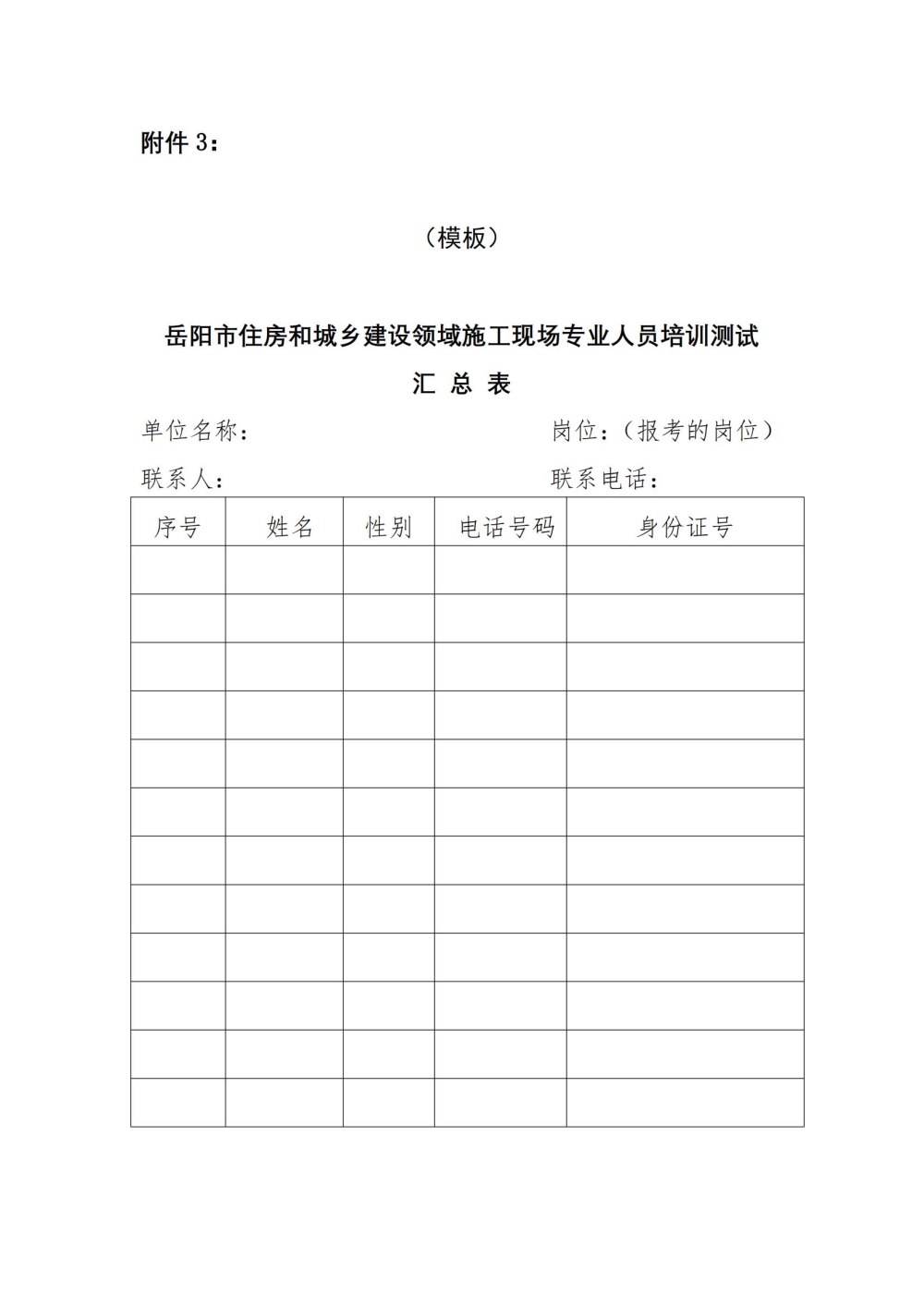 附件 3：

（模板）

岳阳市住房和城乡建设领域施工现场专业人员培训测试

汇 总 表

单位名称：　　　　　　　　　　岗位：（报考的岗位）

联系人：　　　　　　　　　　　联系电话：

| 序号 | 姓名 | 性别 | 电话号码 | 身份证号 |
|---|---|---|---|---|
| | | | | |
| | | | | |
| | | | | |
| | | | | |
| | | | | |
| | | | | |
| | | | | |
| | | | | |
| | | | | |
| | | | | |
| | | | | |
| | | | | |